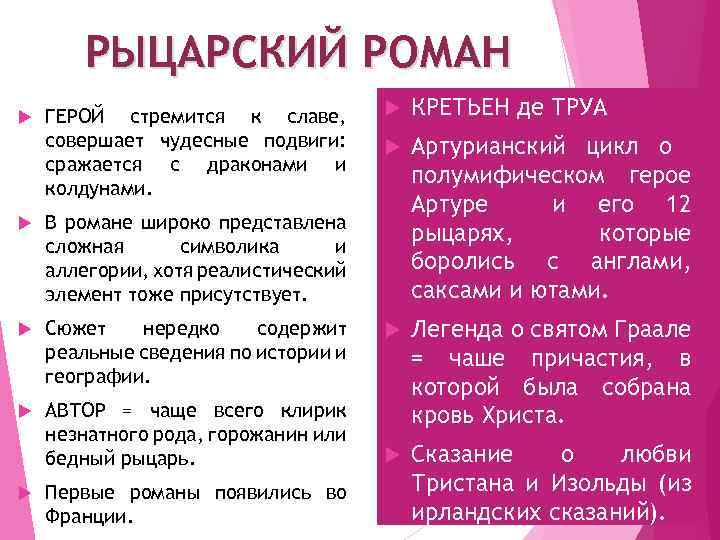 РЫЦАРСКИЙ РОМАН

ГЕРОЙ стремится к славе, совершает чудесные подвиги: сражается с драконами и колдунами.

В романе широко представлена сложная символика и аллегории, хотя реалистический элемент тоже присутствует.

Сюжет нередко содержит реальные сведения по истории и географии.

АВТОР = чаще всего клирик незнатного рода, горожанин или бедный рыцарь.

Первые романы появились во Франции.

КРЕТЬЕН де ТРУА

Артурианский цикл о полумифическом герое Артуре и его 12 рыцарях, которые боролись с англами, саксами и ютами.

Легенда о святом Граале = чаше причастия, в которой была собрана кровь Христа.

Сказание о любви Тристана и Изольды (из ирландских сказаний).